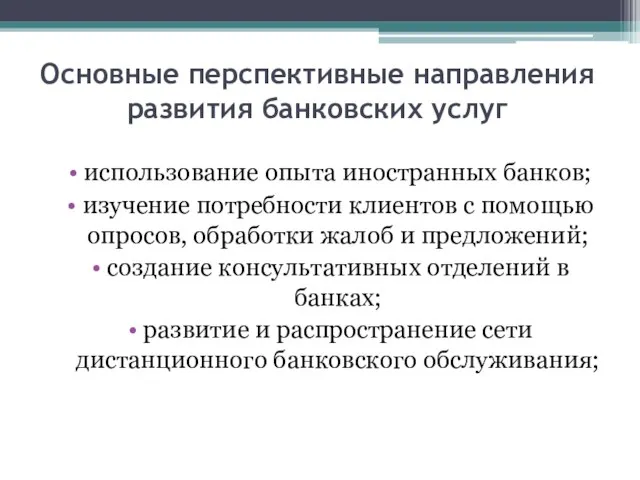 Основные перспективные направления развития банковских услуг

• использование опыта иностранных банков;
• изучение потребности клиентов с помощью опросов, обработки жалоб и предложений;
• создание консультативных отделений в банках;
• развитие и распространение сети дистанционного банковского обслуживания;